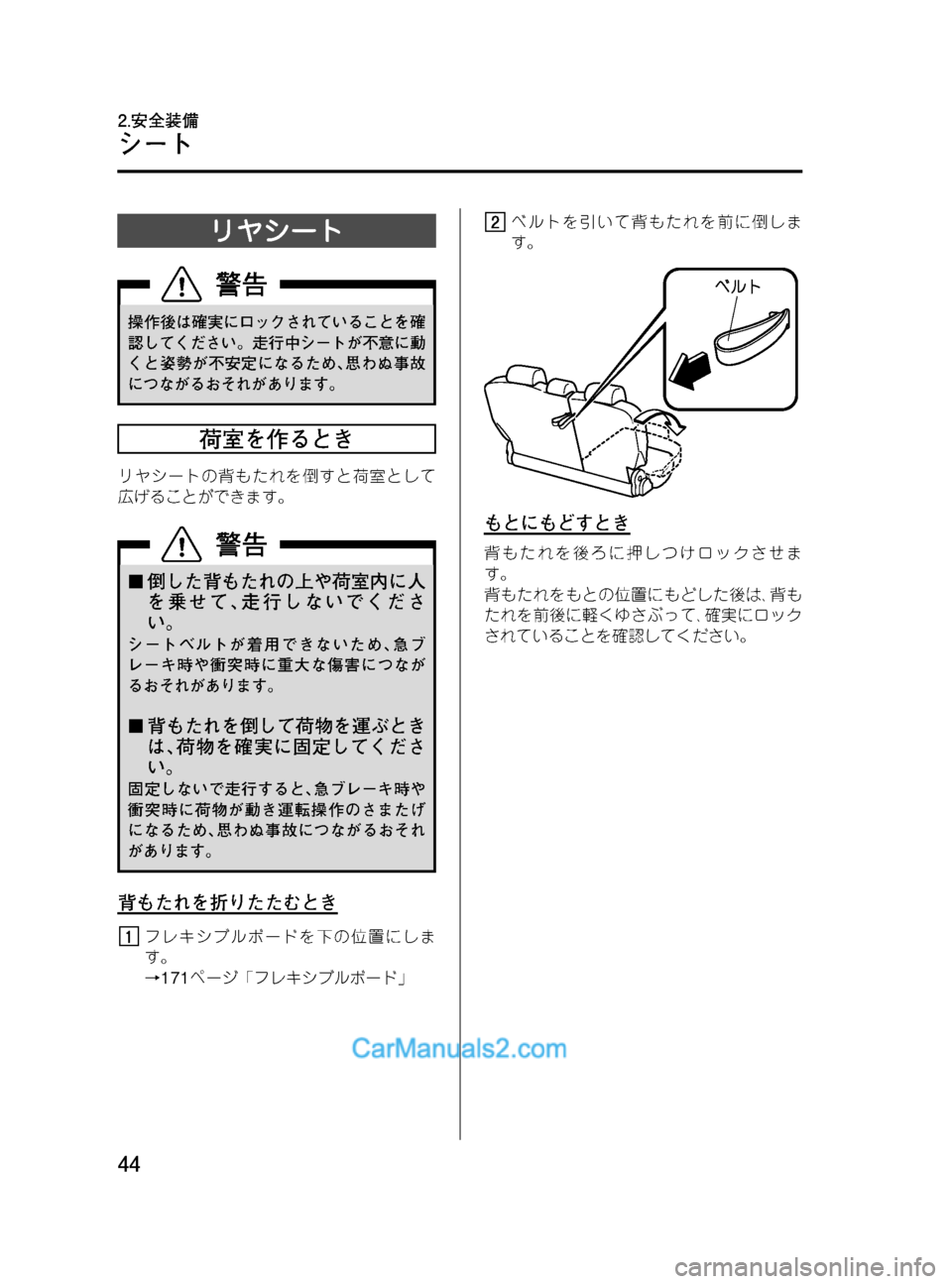 2.安全装備
シート

リヤシート

警告

操作後は確実にロックされていることを確認してください。走行中シートが不意に動くと姿勢が不安定になるため、思わぬ事故につながるおそれがあります。

荷室を作るとき

リヤシートの背もたれを倒すと荷室として広げることができます。

警告

■倒した背もたれの上や荷室内に人を乗せて、走行しないでください。
シートベルトが着用できないため、急ブレーキ時や衝突時に重大な傷害につながるおそれがあります。

■背もたれを倒して荷物を運ぶときは、荷物を確実に固定してください。
固定しないで走行すると、急ブレーキ時や衝突時に荷物が動き運転操作のさまたげになるため、思わぬ事故につながるおそれがあります。

背もたれを折りたたむとき

1 フレキシブルボードを下の位置にします。
→171ページ「フレキシブルボード」

2 ベルトを引いて背もたれを前に倒します。

ベルト

もとにもどすとき

背もたれを後ろに押しつけロックさせます。
背もたれをもとの位置にもどした後は、背もたれを前後に軽くゆさぶって、確実にロックされていることを確認してください。

CarManuals2.com

44

carmanualsonline.info